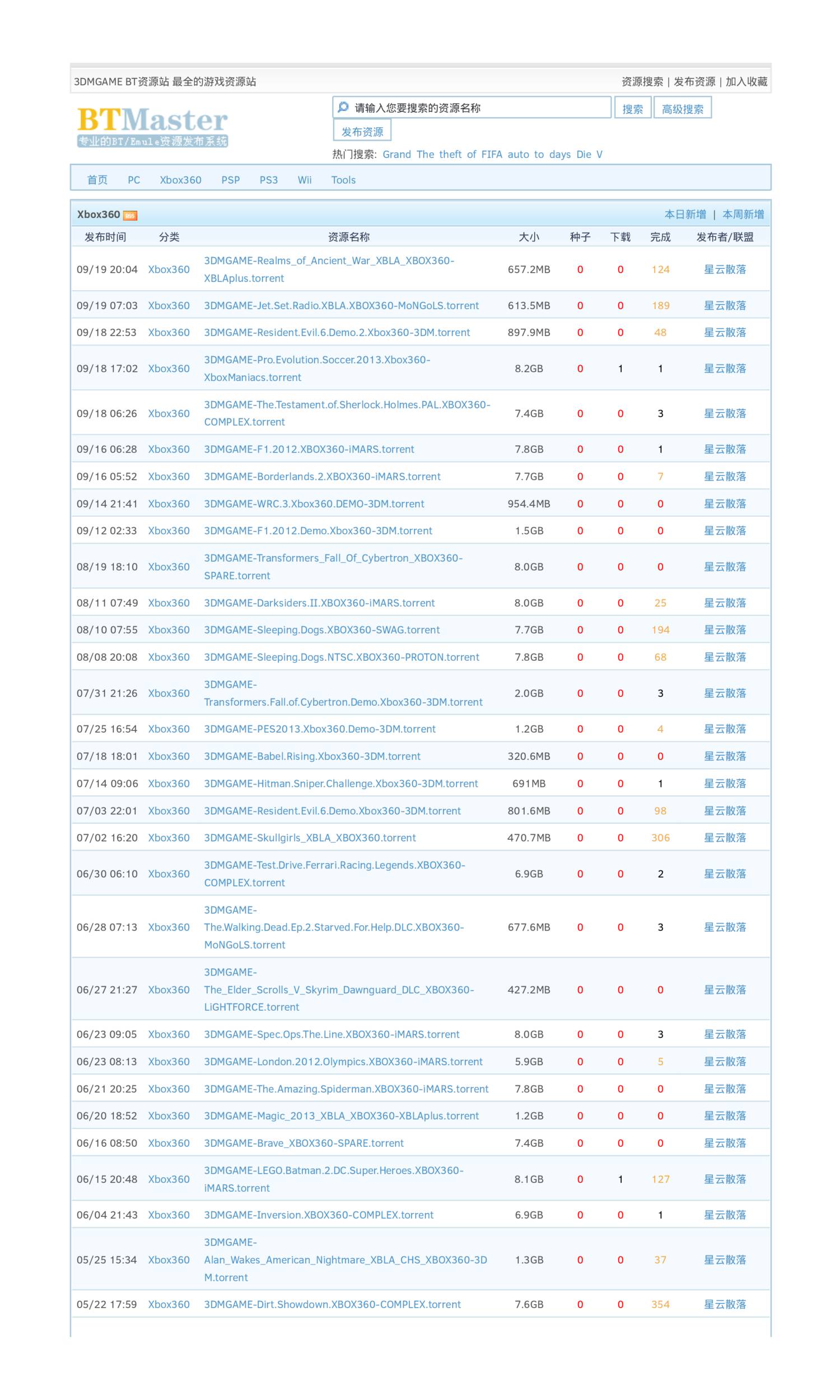 3DMGAME BT资源站 最全的游戏资源站

资源搜索 | 发布资源 | 加入收藏

BTMaster
专业的BT/Emule资源发布系统

请输入您要搜索的资源名称 搜索 高级搜索

发布资源

热门搜索: Grand The theft of FIFA auto to days Die V

首页 PC Xbox360 PSP PS3 Wii Tools

Xbox360

本日新增 | 本周新增

| 发布时间 | 分类 | 资源名称 | 大小 | 种子 | 下载 | 完成 | 发布者/联盟 |
|---|---|---|---|---|---|---|---|
| 09/19 20:04 | Xbox360 | 3DMGAME-Realms_of_Ancient_War_XBLA_XBOX360-XBLAplus.torrent | 657.2MB | 0 | 0 | 124 | 星云散落 |
| 09/19 07:03 | Xbox360 | 3DMGAME-Jet.Set.Radio.XBLA.XBOX360-MoNGoLS.torrent | 613.5MB | 0 | 0 | 189 | 星云散落 |
| 09/18 22:53 | Xbox360 | 3DMGAME-Resident.Evil.6.Demo.2.Xbox360-3DM.torrent | 897.9MB | 0 | 0 | 48 | 星云散落 |
| 09/18 17:02 | Xbox360 | 3DMGAME-Pro.Evolution.Soccer.2013.Xbox360-XboxManiacs.torrent | 8.2GB | 0 | 1 | 1 | 星云散落 |
| 09/18 06:26 | Xbox360 | 3DMGAME-The.Testament.of.Sherlock.Holmes.PAL.XBOX360-COMPLEX.torrent | 7.4GB | 0 | 0 | 3 | 星云散落 |
| 09/16 06:28 | Xbox360 | 3DMGAME-F1.2012.XBOX360-iMARS.torrent | 7.8GB | 0 | 0 | 1 | 星云散落 |
| 09/16 05:52 | Xbox360 | 3DMGAME-Borderlands.2.XBOX360-iMARS.torrent | 7.7GB | 0 | 0 | 7 | 星云散落 |
| 09/14 21:41 | Xbox360 | 3DMGAME-WRC.3.Xbox360.DEMO-3DM.torrent | 954.4MB | 0 | 0 | 0 | 星云散落 |
| 09/12 02:33 | Xbox360 | 3DMGAME-F1.2012.Demo.Xbox360-3DM.torrent | 1.5GB | 0 | 0 | 0 | 星云散落 |
| 08/19 18:10 | Xbox360 | 3DMGAME-Transformers_Fall_Of_Cybertron_XBOX360-SPARE.torrent | 8.0GB | 0 | 0 | 0 | 星云散落 |
| 08/11 07:49 | Xbox360 | 3DMGAME-Darksiders.II.XBOX360-iMARS.torrent | 8.0GB | 0 | 0 | 25 | 星云散落 |
| 08/10 07:55 | Xbox360 | 3DMGAME-Sleeping.Dogs.XBOX360-SWAG.torrent | 7.7GB | 0 | 0 | 194 | 星云散落 |
| 08/08 20:08 | Xbox360 | 3DMGAME-Sleeping.Dogs.NTSC.XBOX360-PROTON.torrent | 7.8GB | 0 | 0 | 68 | 星云散落 |
| 07/31 21:26 | Xbox360 | 3DMGAME-Transformers.Fall.of.Cybertron.Demo.Xbox360-3DM.torrent | 2.0GB | 0 | 0 | 3 | 星云散落 |
| 07/25 16:54 | Xbox360 | 3DMGAME-PES2013.Xbox360.Demo-3DM.torrent | 1.2GB | 0 | 0 | 4 | 星云散落 |
| 07/18 18:01 | Xbox360 | 3DMGAME-Babel.Rising.Xbox360-3DM.torrent | 320.6MB | 0 | 0 | 0 | 星云散落 |
| 07/14 09:06 | Xbox360 | 3DMGAME-Hitman.Sniper.Challenge.Xbox360-3DM.torrent | 691MB | 0 | 0 | 1 | 星云散落 |
| 07/03 22:01 | Xbox360 | 3DMGAME-Resident.Evil.6.Demo.Xbox360-3DM.torrent | 801.6MB | 0 | 0 | 98 | 星云散落 |
| 07/02 16:20 | Xbox360 | 3DMGAME-Skullgirls_XBLA_XBOX360.torrent | 470.7MB | 0 | 0 | 306 | 星云散落 |
| 06/30 06:10 | Xbox360 | 3DMGAME-Test.Drive.Ferrari.Racing.Legends.XBOX360-COMPLEX.torrent | 6.9GB | 0 | 0 | 2 | 星云散落 |
| 06/28 07:13 | Xbox360 | 3DMGAME-The.Walking.Dead.Ep.2.Starved.For.Help.DLC.XBOX360-MoNGoLS.torrent | 677.6MB | 0 | 0 | 3 | 星云散落 |
| 06/27 21:27 | Xbox360 | 3DMGAME-The_Elder_Scrolls_V_Skyrim_Dawnguard_DLC_XBOX360-LiGHTFORCE.torrent | 427.2MB | 0 | 0 | 0 | 星云散落 |
| 06/23 09:05 | Xbox360 | 3DMGAME-Spec.Ops.The.Line.XBOX360-iMARS.torrent | 8.0GB | 0 | 0 | 3 | 星云散落 |
| 06/23 08:13 | Xbox360 | 3DMGAME-London.2012.Olympics.XBOX360-iMARS.torrent | 5.9GB | 0 | 0 | 5 | 星云散落 |
| 06/21 20:25 | Xbox360 | 3DMGAME-The.Amazing.Spiderman.XBOX360-iMARS.torrent | 7.8GB | 0 | 0 | 0 | 星云散落 |
| 06/20 18:52 | Xbox360 | 3DMGAME-Magic_2013_XBLA_XBOX360-XBLAplus.torrent | 1.2GB | 0 | 0 | 0 | 星云散落 |
| 06/16 08:50 | Xbox360 | 3DMGAME-Brave_XBOX360-SPARE.torrent | 7.4GB | 0 | 0 | 0 | 星云散落 |
| 06/15 20:48 | Xbox360 | 3DMGAME-LEGO.Batman.2.DC.Super.Heroes.XBOX360-iMARS.torrent | 8.1GB | 0 | 1 | 127 | 星云散落 |
| 06/04 21:43 | Xbox360 | 3DMGAME-Inversion.XBOX360-COMPLEX.torrent | 6.9GB | 0 | 0 | 1 | 星云散落 |
| 05/25 15:34 | Xbox360 | 3DMGAME-Alan_Wakes_American_Nightmare_XBLA_CHS_XBOX360-3DM.torrent | 1.3GB | 0 | 0 | 37 | 星云散落 |
| 05/22 17:59 | Xbox360 | 3DMGAME-Dirt.Showdown.XBOX360-COMPLEX.torrent | 7.6GB | 0 | 0 | 354 | 星云散落 |